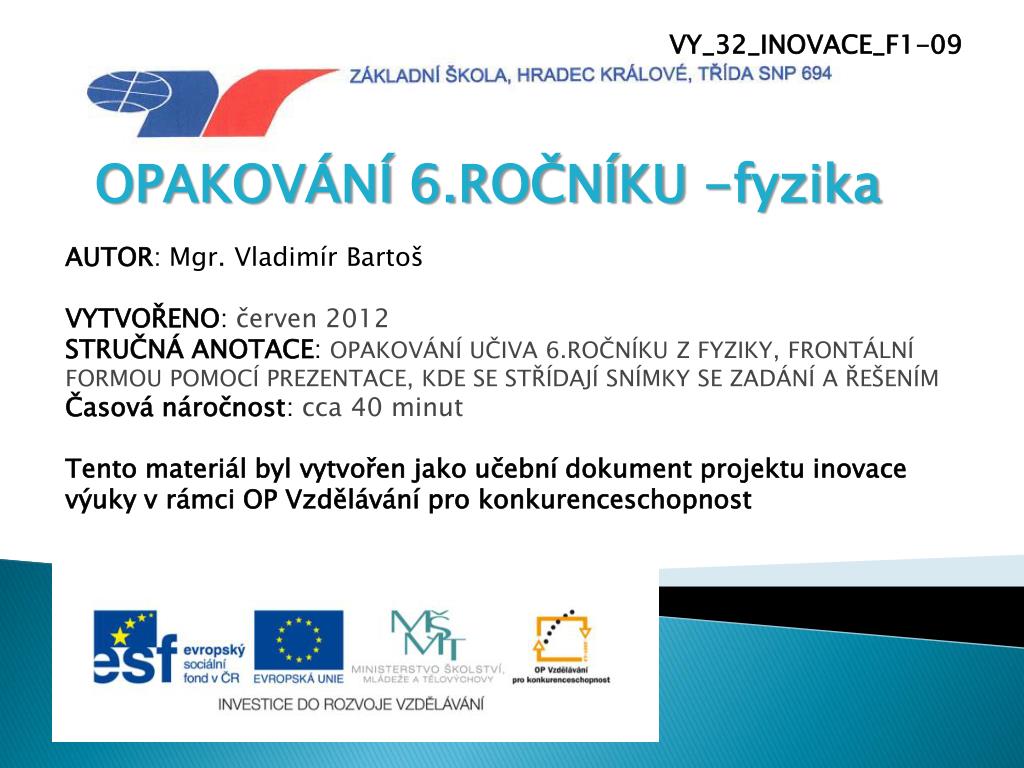 VY_32_INOVACE_F1-09

ZÁKLADNÍ ŠKOLA, HRADEC KRÁLOVÉ, TŘÍDA SNP 694

OPAKOVÁNÍ 6.ROČNÍKU -fyzika

AUTOR: Mgr. Vladimír Bartoš

VYTVOŘENO: červen 2012
STRUČNÁ ANOTACE: OPAKOVÁNÍ UČIVA 6.ROČNÍKU Z FYZIKY, FRONTÁLNÍ FORMOU POMOCÍ PREZENTACE, KDE SE STŘÍDAJÍ SNÍMKY SE ZADÁNÍ A ŘEŠENÍM
Časová náročnost: cca 40 minut

Tento materiál byl vytvořen jako učební dokument projektu inovace výuky v rámci OP Vzdělávání pro konkurenceschopnost

esf evropský sociální fond v ČR
EVROPSKÁ UNIE
MŠMT MINISTERSTVO ŠKOLSTVÍ, MLÁDEŽE A TĚLOVÝCHOVY
OP Vzdělávání pro konkurenceschopnost
INVESTICE DO ROZVOJE VZDĚLÁVÁNÍ